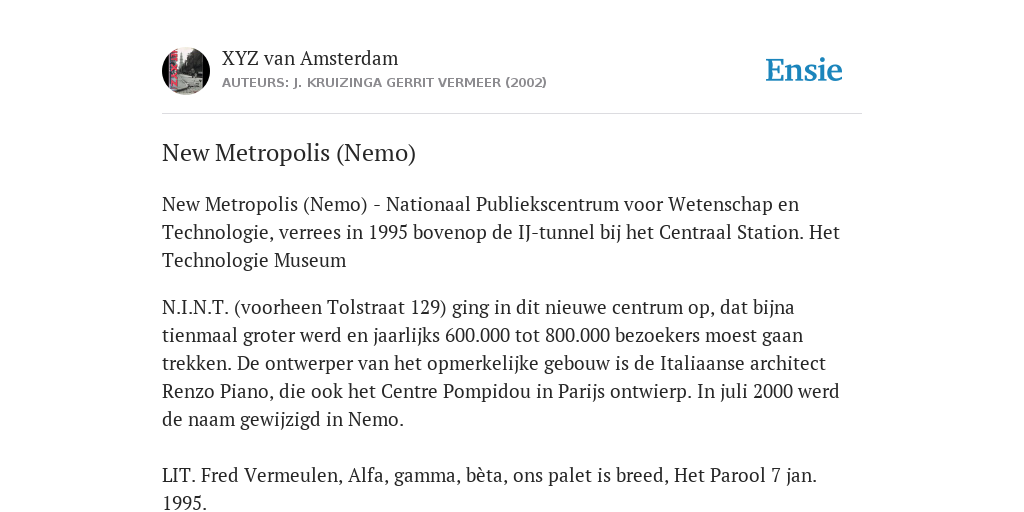 XYZ van Amsterdam
AUTEURS: J. KRUIZINGA GERRIT VERMEER (2002)

Ensie

New Metropolis (Nemo)

New Metropolis (Nemo) - Nationaal Publiekscentrum voor Wetenschap en Technologie, verrees in 1995 bovenop de IJ-tunnel bij het Centraal Station. Het Technologie Museum

N.I.N.T. (voorheen Tolstraat 129) ging in dit nieuwe centrum op, dat bijna tienmaal groter werd en jaarlijks 600.000 tot 800.000 bezoekers moest gaan trekken. De ontwerper van het opmerkelijke gebouw is de Italiaanse architect Renzo Piano, die ook het Centre Pompidou in Parijs ontwierp. In juli 2000 werd de naam gewijzigd in Nemo.

LIT. Fred Vermeulen, Alfa, gamma, bèta, ons palet is breed, Het Parool 7 jan. 1995.